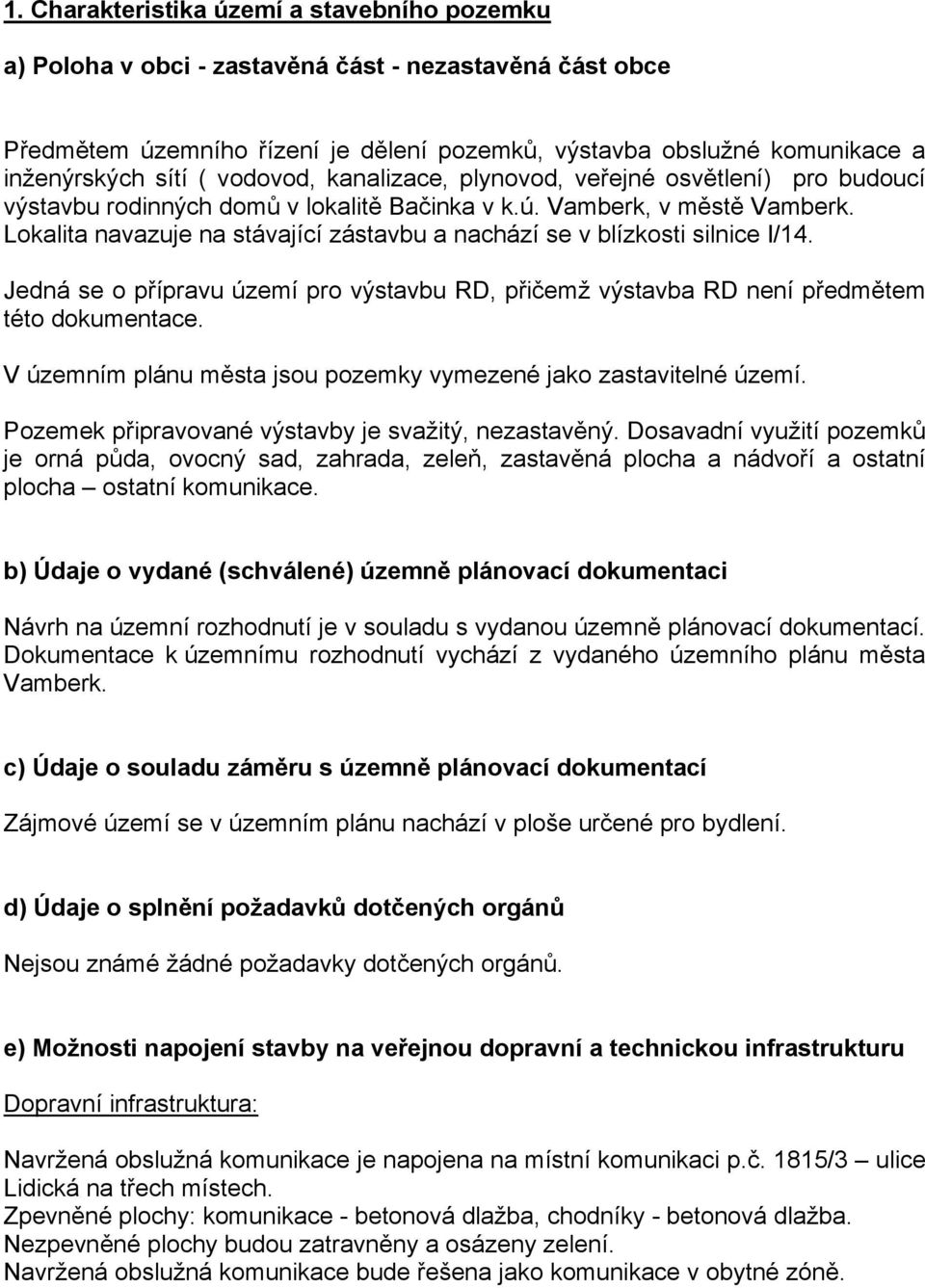 1. Charakteristika území a stavebního pozemku

a) Poloha v obci - zastavěná část - nezastavěná část obce

Předmětem územního řízení je dělení pozemků, výstavba obslužné komunikace a inženýrských sítí ( vodovod, kanalizace, plynovod, veřejné osvětlení) pro budoucí výstavbu rodinných domů v lokalitě Bačinka v k.ú. Vamberk, v městě Vamberk. Lokalita navazuje na stávající zástavbu a nachází se v blízkosti silnice I/14.

Jedná se o přípravu území pro výstavbu RD, přičemž výstavba RD není předmětem této dokumentace.

V územním plánu města jsou pozemky vymezené jako zastavitelné území.

Pozemek připravované výstavby je svažitý, nezastavěný. Dosavadní využití pozemků je orná půda, ovocný sad, zahrada, zeleň, zastavěná plocha a nádvoří a ostatní plocha – ostatní komunikace.

b) Údaje o vydané (schválené) územně plánovací dokumentaci

Návrh na územní rozhodnutí je v souladu s vydanou územně plánovací dokumentací. Dokumentace k územnímu rozhodnutí vychází z vydaného územního plánu města Vamberk.

c) Údaje o souladu záměru s územně plánovací dokumentací

Zájmové území se v územním plánu nachází v ploše určené pro bydlení.

d) Údaje o splnění požadavků dotčených orgánů

Nejsou známé žádné požadavky dotčených orgánů.

e) Možnosti napojení stavby na veřejnou dopravní a technickou infrastrukturu

Dopravní infrastruktura:

Navržená obslužná komunikace je napojena na místní komunikaci p.č. 1815/3 – ulice Lidická na třech místech.
Zpevněné plochy: komunikace - betonová dlažba, chodníky - betonová dlažba.
Nezpevněné plochy budou zatravněny a osázeny zelení.
Navržená obslužná komunikace bude řešena jako komunikace v obytné zóně.